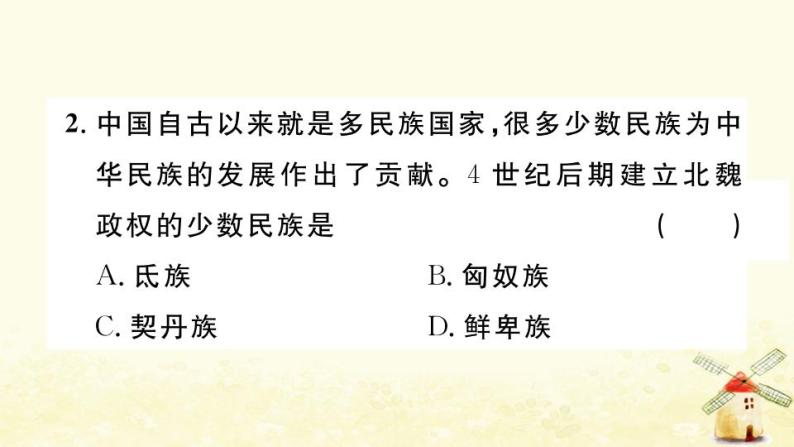 2. 中国自古以来就是多民族国家，很多少数民族为中华民族的发展作出了贡献。4 世纪后期建立北魏政权的少数民族是 (　　)

A. 氐族　　B. 匈奴族

C. 契丹族　　D. 鲜卑族